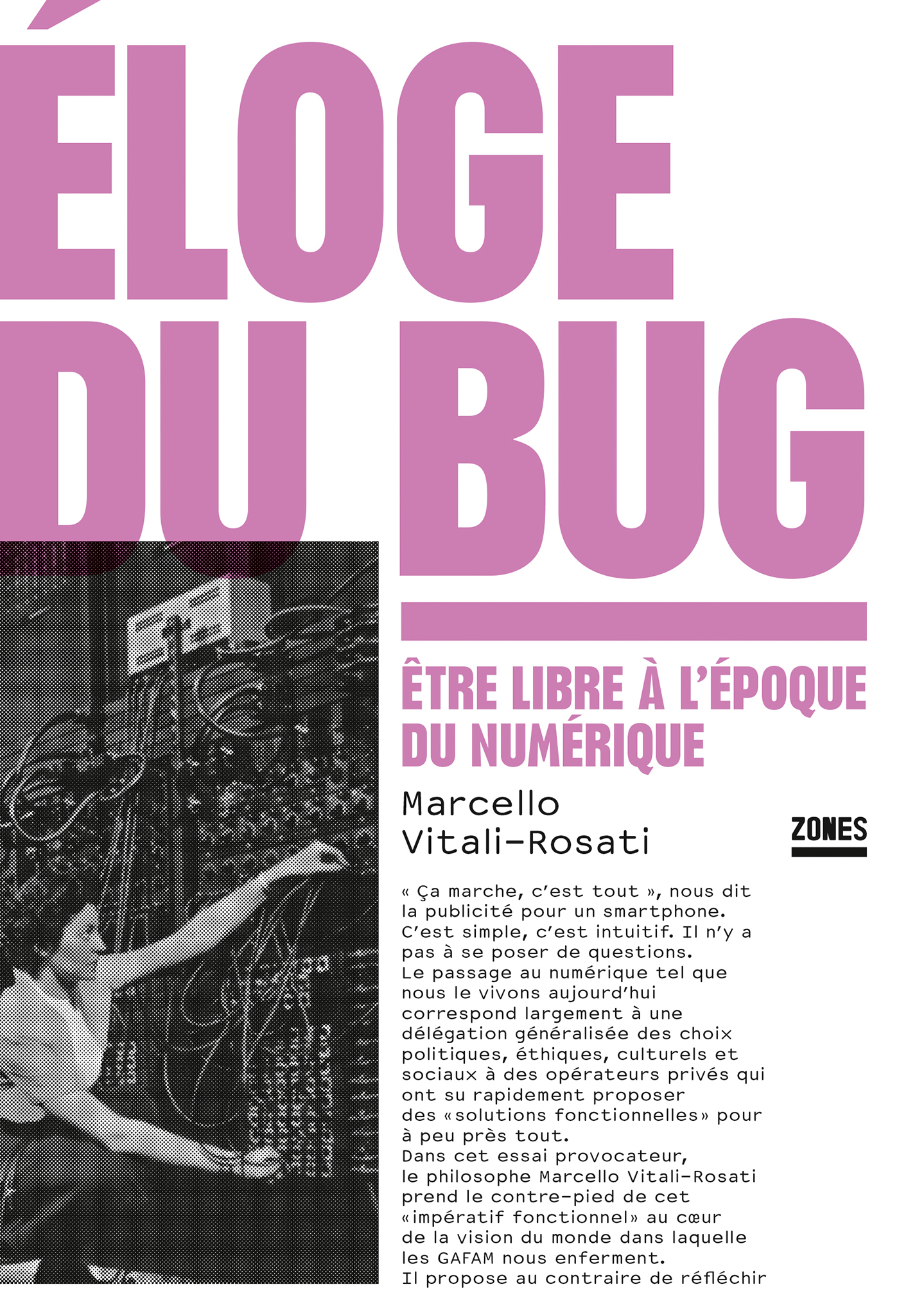 ÉLOGE DU BUG

ÊTRE LIBRE À L'ÉPOQUE DU NUMÉRIQUE

Marcello Vitali-Rosati

ZONES

« Ça marche, c'est tout », nous dit la publicité pour un smartphone. C'est simple, c'est intuitif. Il n'y a pas à se poser de questions.
Le passage au numérique tel que nous le vivons aujourd'hui correspond largement à une délégation généralisée des choix politiques, éthiques, culturels et sociaux à des opérateurs privés qui ont su rapidement proposer des «solutions fonctionnelles» pour à peu près tout.
Dans cet essai provocateur, le philosophe Marcello Vitali-Rosati prend le contre-pied de cet «impératif fonctionnel» au cœur de la vision du monde dans laquelle les GAFAM nous enferment.
Il propose au contraire de réfléchir